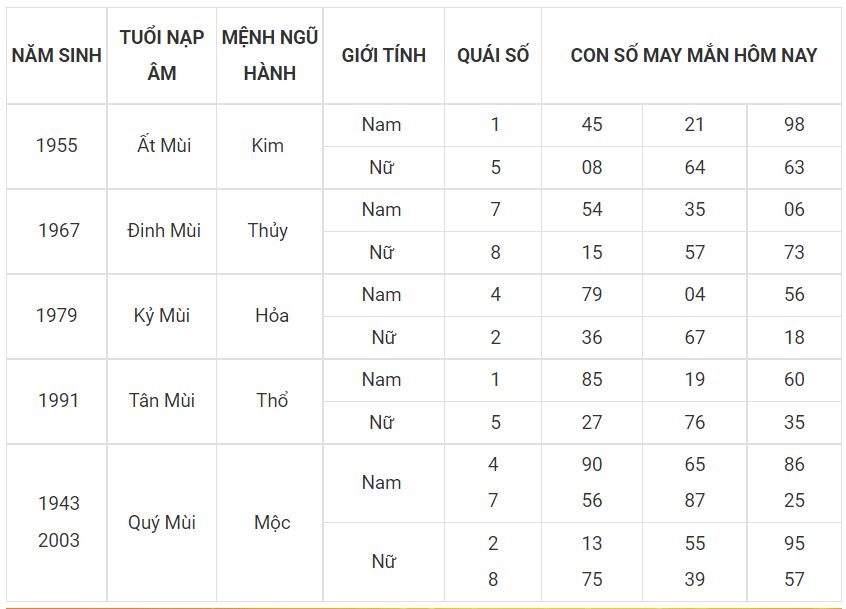 | NĂM SINH | TUỔI NẠP ÂM | MỆNH NGŨ HÀNH | GIỚI TÍNH | QUÁI SỐ | CON SỐ MAY MẮN HÔM NAY | | |
|---|---|---|---|---|---|---|---|
| 1955 | Ất Mùi | Kim | Nam | 1 | 45 | 21 | 98 |
| | | | Nữ | 5 | 08 | 64 | 63 |
| 1967 | Đinh Mùi | Thủy | Nam | 7 | 54 | 35 | 06 |
| | | | Nữ | 8 | 15 | 57 | 73 |
| 1979 | Kỷ Mùi | Hỏa | Nam | 4 | 79 | 04 | 56 |
| | | | Nữ | 2 | 36 | 67 | 18 |
| 1991 | Tân Mùi | Thổ | Nam | 1 | 85 | 19 | 60 |
| | | | Nữ | 5 | 27 | 76 | 35 |
| 1943 2003 | Quý Mùi | Mộc | Nam | 4 7 | 90 56 | 65 87 | 86 25 |
| | | | Nữ | 2 8 | 13 75 | 55 39 | 95 57 |